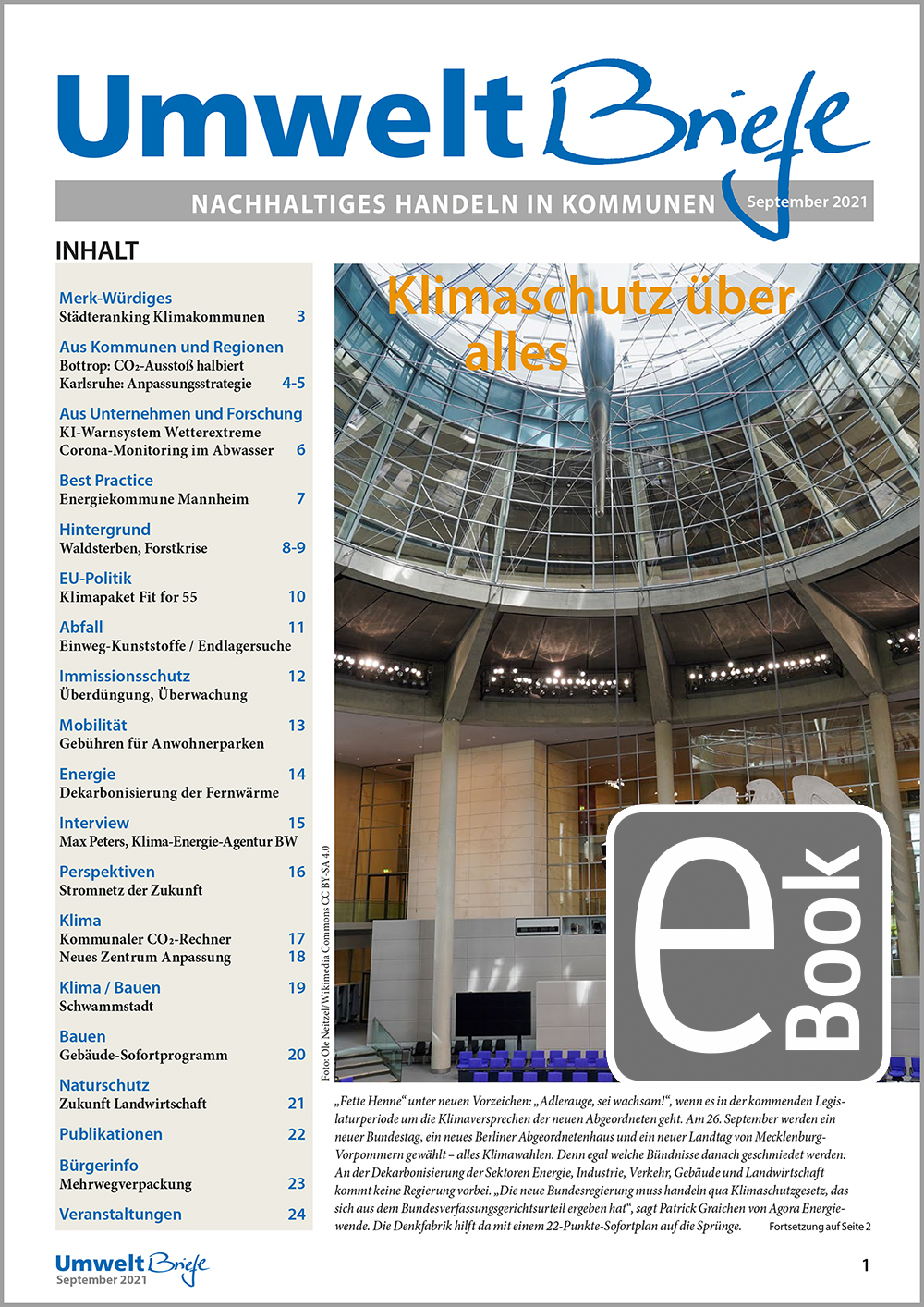 Umwelt Briefe

NACHHALTIGES HANDELN IN KOMMUNEN September 2021

INHALT

Merk-Würdiges
Städteranking Klimakommunen 3

Aus Kommunen und Regionen
Bottrop: $CO_2$-Ausstoß halbiert
Karlsruhe: Anpassungsstrategie 4-5

Aus Unternehmen und Forschung
KI-Warnsystem Wetterextreme
Corona-Monitoring im Abwasser 6

Best Practice
Energiekommune Mannheim 7

Hintergrund
Waldsterben, Forstkrise 8-9

EU-Politik
Klimapaket Fit for 55 10

Abfall 11
Einweg-Kunststoffe / Endlagersuche

Immissionsschutz 12
Überdüngung, Überwachung

Mobilität 13
Gebühren für Anwohnerparken

Energie 14
Dekarbonisierung der Fernwärme

Interview 15
Max Peters, Klima-Energie-Agentur BW

Perspektiven 16
Stromnetz der Zukunft

Klima
Kommunaler $CO_2$-Rechner 17
Neues Zentrum Anpassung 18

Klima / Bauen 19
Schwammstadt

Bauen
Gebäude-Sofortprogramm 20

Naturschutz
Zukunft Landwirtschaft 21

Publikationen 22

Bürgerinfo
Mehrwegverpackung 23

Veranstaltungen 24

Klimaschutz über alles

Foto: Ole Neitzel/Wikimedia Commons CC BY-SA 4.0

eBook

„Fette Henne“ unter neuen Vorzeichen: „Adlerauge, sei wachsam!“, wenn es in der kommenden Legislaturperiode um die Klimaversprechen der neuen Abgeordneten geht. Am 26. September werden ein neuer Bundestag, ein neues Berliner Abgeordnetenhaus und ein neuer Landtag von Mecklenburg-Vorpommern gewählt – alles Klimawahlen. Denn egal welche Bündnisse danach geschmiedet werden: An der Dekarbonisierung der Sektoren Energie, Industrie, Verkehr, Gebäude und Landwirtschaft kommt keine Regierung vorbei. „Die neue Bundesregierung muss handeln qua Klimaschutzgesetz, das sich aus dem Bundesverfassungsgerichtsurteil ergeben hat“, sagt Patrick Graichen von Agora Energiewende. Die Denkfabrik hilft da mit einem 22-Punkte-Sofortplan auf die Sprünge. Fortsetzung auf Seite 2

Umwelt Briefe
September 2021

1